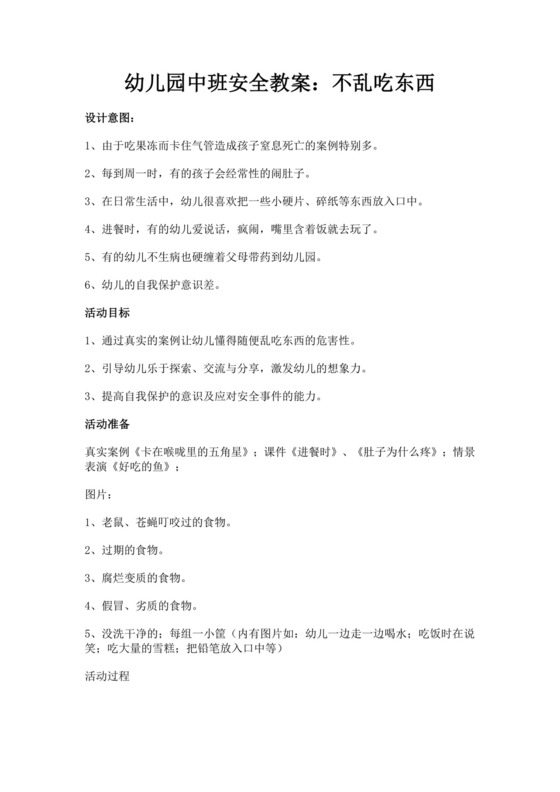 幼儿园中班安全教案：不乱吃东西

设计意图：

1、由于吃果冻而卡住气管造成孩子窒息死亡的案例特别多。

2、每到周一时，有的孩子会经常性的闹肚子。

3、在日常生活中，幼儿很喜欢把一些小硬片、碎纸等东西放入口中。

4、进餐时，有的幼儿爱说话，疯闹，嘴里含着饭就去玩了。

5、有的幼儿不生病也硬缠着父母带药到幼儿园。

6、幼儿的自我保护意识差。

活动目标

1、通过真实的案例让幼儿懂得随便乱吃东西的危害性。

2、引导幼儿乐于探索、交流与分享，激发幼儿的想象力。

3、提高自我保护的意识及应对安全事件的能力。

活动准备

真实案例《卡在喉咙里的五角星》；课件《进餐时》、《肚子为什么疼》；情景表演《好吃的鱼》；

图片：

1、老鼠、苍蝇叮咬过的食物。

2、过期的食物。

3、腐烂变质的食物。

4、假冒、劣质的食物。

5、没洗干净的；每组一小筐（内有图片如：幼儿一边走一边喝水；吃饭时在说笑；吃大量的雪糕；把铅笔放入口中等）

活动过程